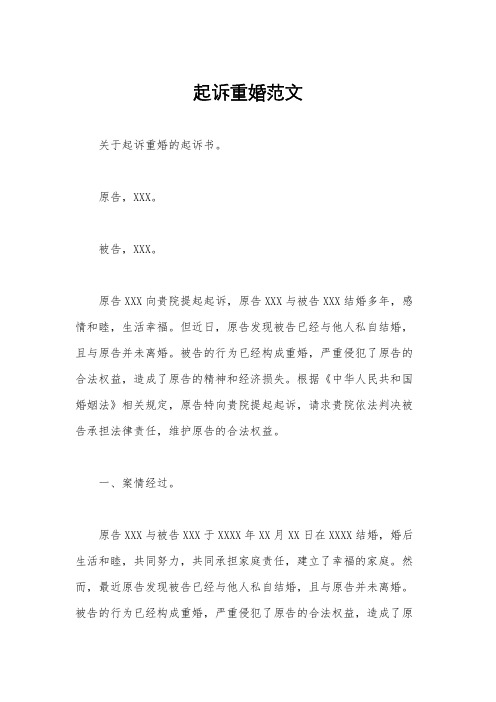 起诉重婚范文

关于起诉重婚的起诉书。

原告，XXX。

被告，XXX。

原告 XXX 向贵院提起起诉，原告 XXX 与被告 XXX 结婚多年，感情和睦，生活幸福。但近日，原告发现被告已经与他人私自结婚，且与原告并未离婚。被告的行为已经构成重婚，严重侵犯了原告的合法权益，造成了原告的精神和经济损失。根据《中华人民共和国婚姻法》相关规定，原告特向贵院提起起诉，请求贵院依法判决被告承担法律责任，维护原告的合法权益。

一、案情经过。

原告 XXX 与被告 XXX 于 XXXX 年 XX 月 XX 日在 XXXX 结婚，婚后生活和睦，共同努力，共同承担家庭责任，建立了幸福的家庭。然而，最近原告发现被告已经与他人私自结婚，且与原告并未离婚。被告的行为已经构成重婚，严重侵犯了原告的合法权益，造成了原